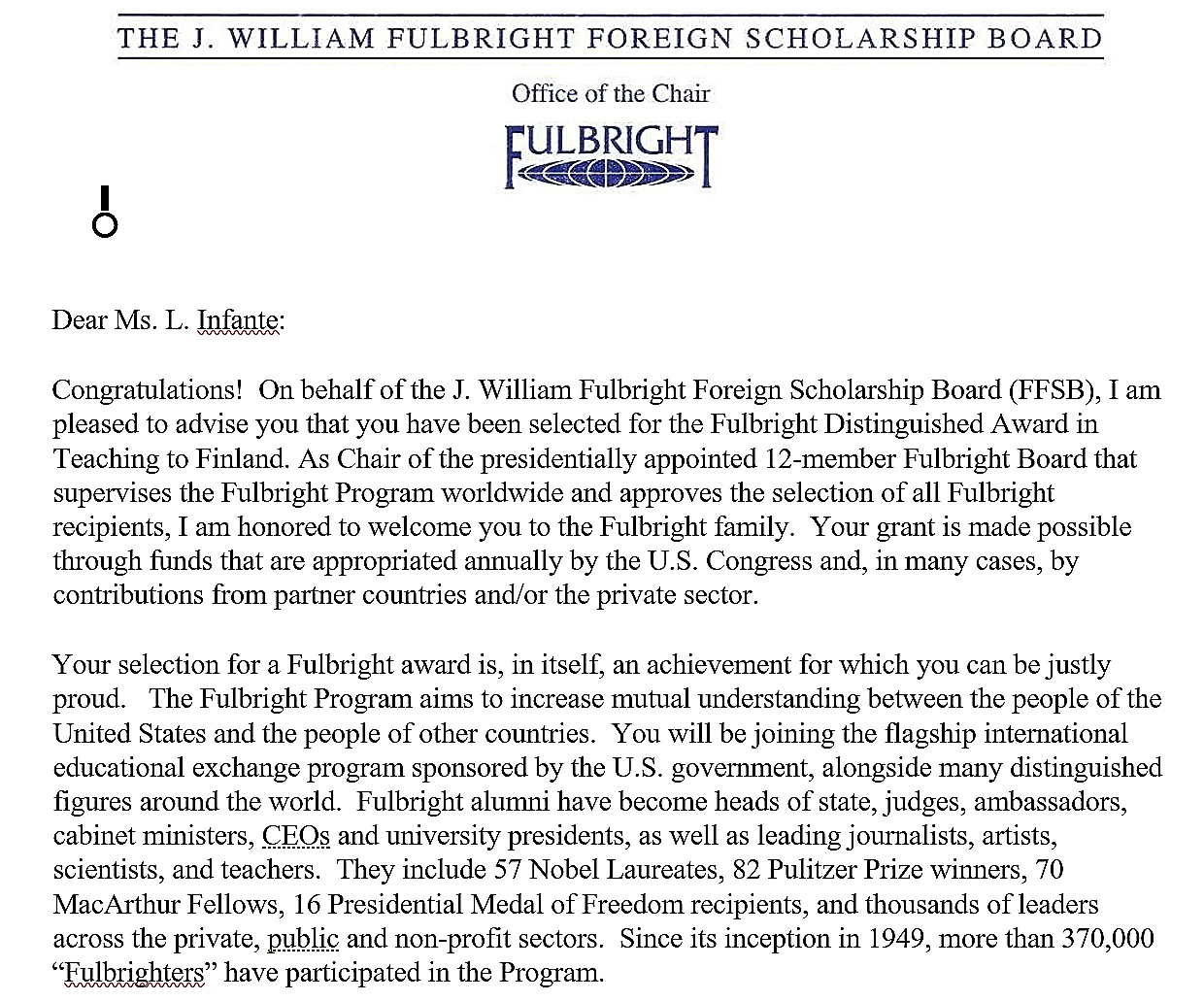 THE J. WILLIAM FULBRIGHT FOREIGN SCHOLARSHIP BOARD

Office of the Chair

FULBRIGHT

Dear Ms. L. Infante:

Congratulations! On behalf of the J. William Fulbright Foreign Scholarship Board (FFSB), I am pleased to advise you that you have been selected for the Fulbright Distinguished Award in Teaching to Finland. As Chair of the presidentially appointed 12-member Fulbright Board that supervises the Fulbright Program worldwide and approves the selection of all Fulbright recipients, I am honored to welcome you to the Fulbright family. Your grant is made possible through funds that are appropriated annually by the U.S. Congress and, in many cases, by contributions from partner countries and/or the private sector.

Your selection for a Fulbright award is, in itself, an achievement for which you can be justly proud. The Fulbright Program aims to increase mutual understanding between the people of the United States and the people of other countries. You will be joining the flagship international educational exchange program sponsored by the U.S. government, alongside many distinguished figures around the world. Fulbright alumni have become heads of state, judges, ambassadors, cabinet ministers, CEOs and university presidents, as well as leading journalists, artists, scientists, and teachers. They include 57 Nobel Laureates, 82 Pulitzer Prize winners, 70 MacArthur Fellows, 16 Presidential Medal of Freedom recipients, and thousands of leaders across the private, public and non-profit sectors. Since its inception in 1949, more than 370,000 "Fulbrighters" have participated in the Program.